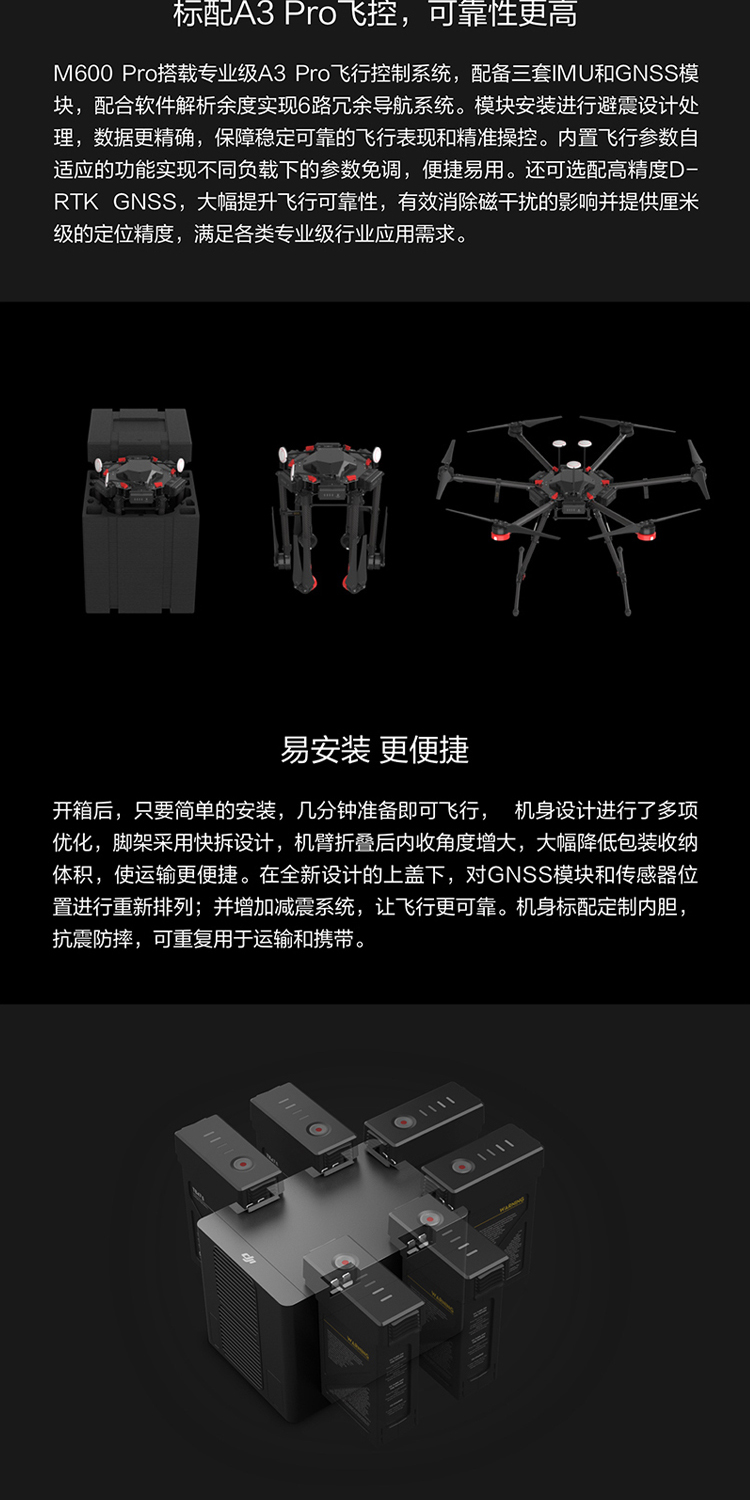 标配A3 Pro飞控，可靠性更高

M600 Pro搭载专业级A3 Pro飞行控制系统，配备三套IMU和GNSS模块，配合软件解析余度实现6路冗余导航系统。模块安装进行避震设计处理，数据更精确，保障稳定可靠的飞行表现和精准操控。内置飞行参数自适应的功能实现不同负载下的参数免调，便捷易用。还可选配高精度D-RTK GNSS，大幅提升飞行可靠性，有效消除磁干扰的影响并提供厘米级的定位精度，满足各类专业级行业应用需求。

易安装 更便捷

开箱后，只要简单的安装，几分钟准备即可飞行， 机身设计进行了多项优化，脚架采用快拆设计，机臂折叠后内收角度增大，大幅降低包装收纳体积，使运输更便捷。在全新设计的上盖下，对GNSS模块和传感器位置进行重新排列；并增加减震系统，让飞行更可靠。机身标配定制内胆，抗震防摔，可重复用于运输和携带。